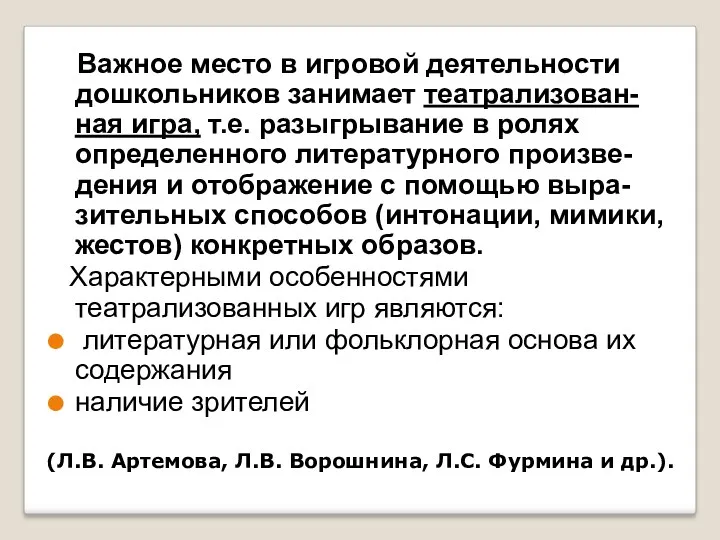 Важное место в игровой деятельности дошкольников занимает театрализованная игра, т.е. разыгрывание в ролях определенного литературного произведения и отображение с помощью выразительных способов (интонации, мимики, жестов) конкретных образов.

Характерными особенностями театрализованных игр являются:

литературная или фольклорная основа их содержания

наличие зрителей

(Л.В. Артемова, Л.В. Ворошнина, Л.С. Фурмина и др.).